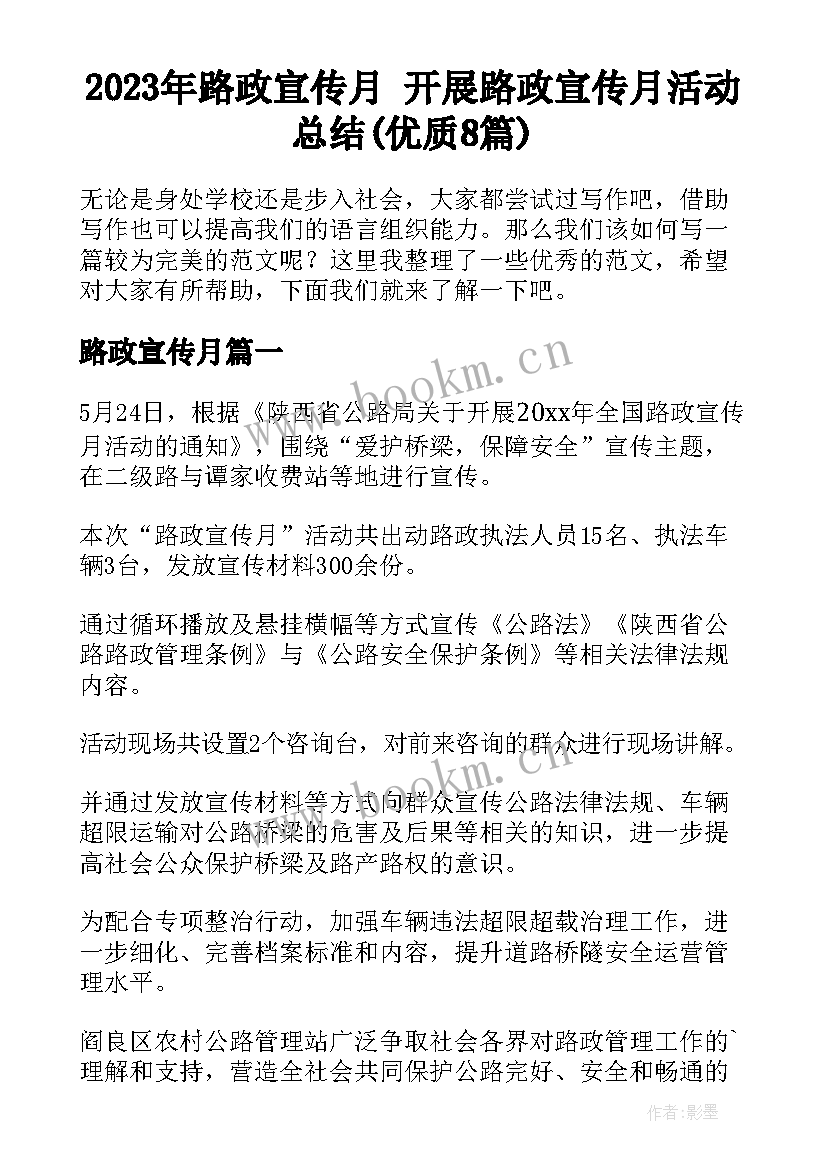 2023年路政宣传月 开展路政宣传月活动总结(优质8篇)

无论是身处学校还是步入社会，大家都尝试过写作吧，借助写作也可以提高我们的语言组织能力。那么我们该如何写一篇较为完美的范文呢？这里我整理了一些优秀的范文，希望对大家有所帮助，下面我们就来了解一下吧。

路政宣传月篇一

www.bookm.cn

5月24日，根据《陕西省公路局关于开展20xx年全国路政宣传月活动的通知》，围绕“爱护桥梁，保障安全”宣传主题，在二级路与谭家收费站等地进行宣传。

本次“路政宣传月”活动共出动路政执法人员15名、执法车辆3台，发放宣传材料300余份。

通过循环播放及悬挂横幅等方式宣传《公路法》《陕西省公路路政管理条例》与《公路安全保护条例》等相关法律法规内容。

活动现场共设置2个咨询台，对前来咨询的群众进行现场讲解。

www.bookm.cn

并通过发放宣传材料等方式向群众宣传公路法律法规、车辆超限运输对公路桥梁的危害及后果等相关的知识，进一步提高社会公众保护桥梁及路产路权的意识。

为配合专项整治行动，加强车辆违法超限超载治理工作，进一步细化、完善档案标准和内容，提升道路桥隧安全运营管理水平。

阎良区农村公路管理站广泛争取社会各界对路政管理工作的`理解和支持，营造全社会共同保护公路完好、安全和畅通的

作者:影墨